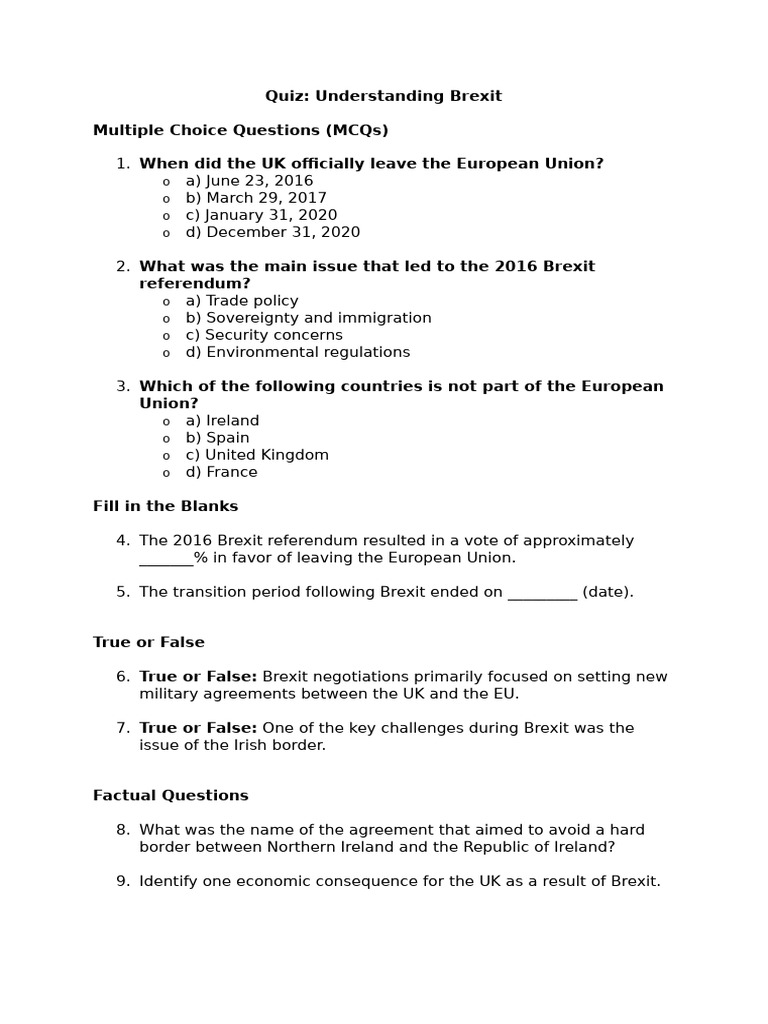 Quiz: Understanding Brexit

Multiple Choice Questions (MCQs)

1. When did the UK officially leave the European Union?
o a) June 23, 2016
o b) March 29, 2017
o c) January 31, 2020
o d) December 31, 2020

2. What was the main issue that led to the 2016 Brexit referendum?
o a) Trade policy
o b) Sovereignty and immigration
o c) Security concerns
o d) Environmental regulations

3. Which of the following countries is not part of the European Union?
o a) Ireland
o b) Spain
o c) United Kingdom
o d) France

Fill in the Blanks

4. The 2016 Brexit referendum resulted in a vote of approximately _______% in favor of leaving the European Union.

5. The transition period following Brexit ended on _________ (date).

True or False

6. True or False: Brexit negotiations primarily focused on setting new military agreements between the UK and the EU.

7. True or False: One of the key challenges during Brexit was the issue of the Irish border.

Factual Questions

8. What was the name of the agreement that aimed to avoid a hard border between Northern Ireland and the Republic of Ireland?

9. Identify one economic consequence for the UK as a result of Brexit.